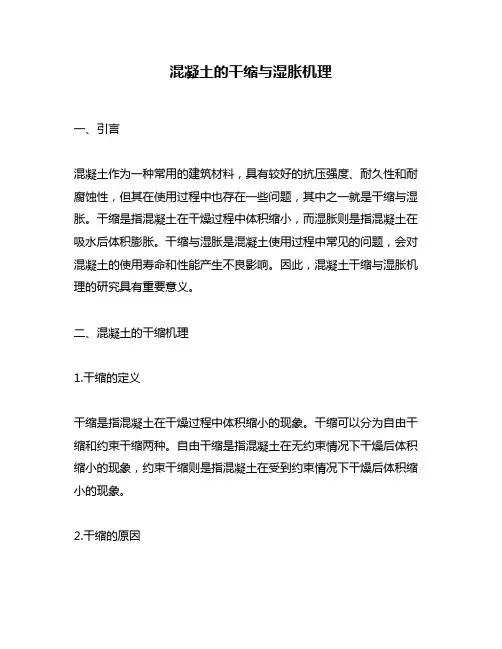 混凝土的干缩与湿胀机理

一、引言

混凝土作为一种常用的建筑材料，具有较好的抗压强度、耐久性和耐腐蚀性，但其在使用过程中也存在一些问题，其中之一就是干缩与湿胀。干缩是指混凝土在干燥过程中体积缩小，而湿胀则是指混凝土在吸水后体积膨胀。干缩与湿胀是混凝土使用过程中常见的问题，会对混凝土的使用寿命和性能产生不良影响。因此，混凝土干缩与湿胀机理的研究具有重要意义。

二、混凝土的干缩机理

1.干缩的定义

干缩是指混凝土在干燥过程中体积缩小的现象。干缩可以分为自由干缩和约束干缩两种。自由干缩是指混凝土在无约束情况下干燥后体积缩小的现象，约束干缩则是指混凝土在受到约束情况下干燥后体积缩小的现象。

2.干缩的原因